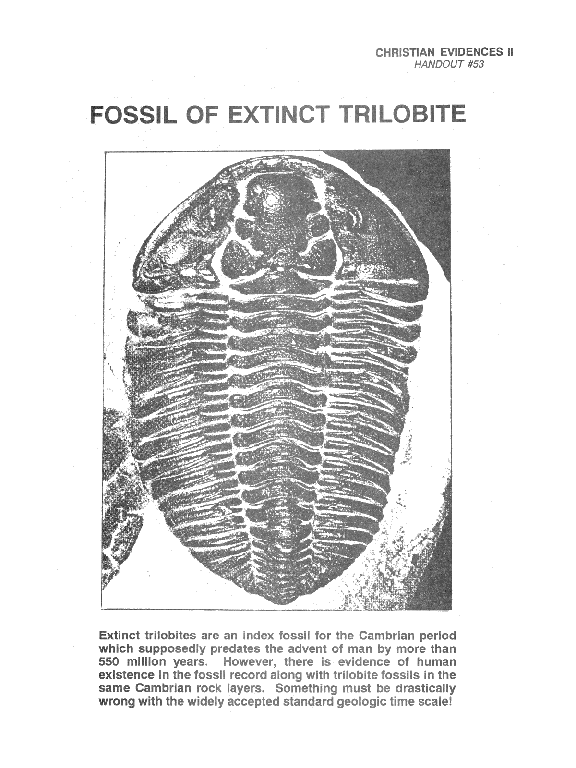 CHRISTIAN EVIDENCES II
HANDOUT #53

FOSSIL OF EXTINCT TRILOBITE

Extinct trilobites are an index fossil for the Cambrian period which supposedly predates the advent of man by more than 550 million years. However, there is evidence of human existence in the fossil record along with trilobite fossils in the same Cambrian rock layers. Something must be drastically wrong with the widely accepted standard geologic time scale!